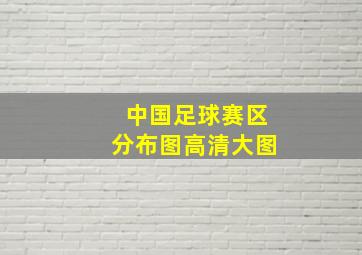 中国足球赛区
分布图高清大图